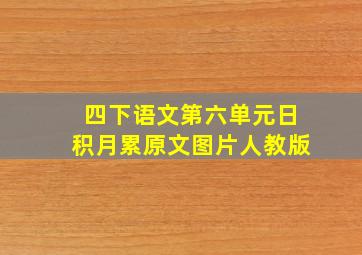 四下语文第六单元日积月累原文图片人教版